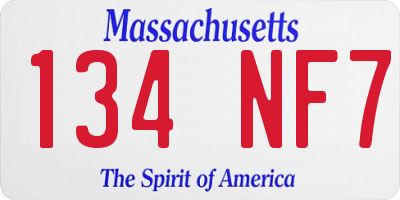 Massachusetts
134 NF7
The Spirit of America